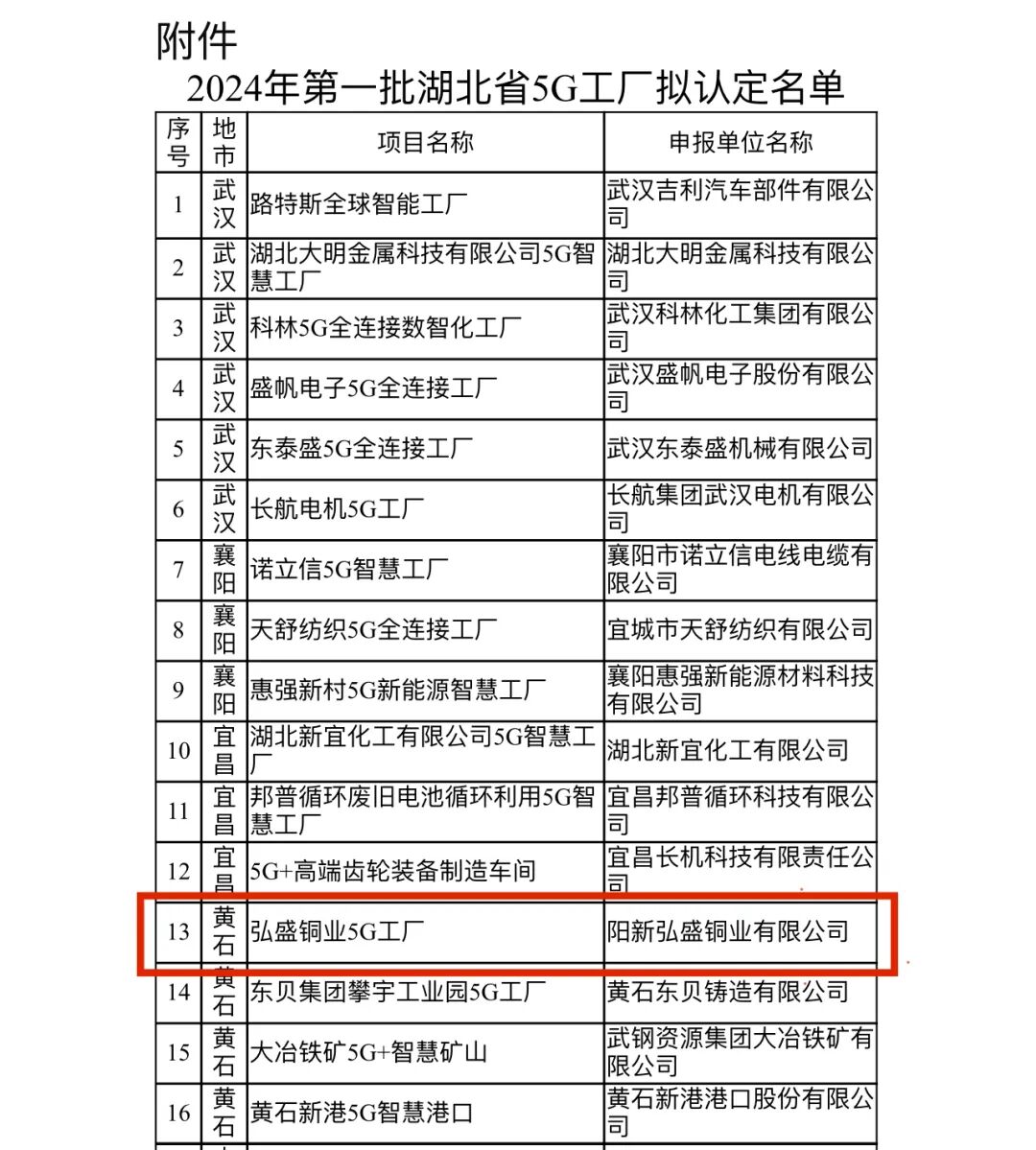 附件

2024年第一批湖北省5G工厂拟认定名单

| 序号 | 地市 | 项目名称 | 申报单位名称 |
|---|---|---|---|
| 1 | 武汉 | 路特斯全球智能工厂 | 武汉吉利汽车部件有限公司 |
| 2 | 武汉 | 湖北大明金属科技有限公司5G智慧工厂 | 湖北大明金属科技有限公司 |
| 3 | 武汉 | 科林5G全连接数智化工厂 | 武汉科林化工集团有限公司 |
| 4 | 武汉 | 盛帆电子5G全连接工厂 | 武汉盛帆电子股份有限公司 |
| 5 | 武汉 | 东泰盛5G全连接工厂 | 武汉东泰盛机械有限公司 |
| 6 | 武汉 | 长航电机5G工厂 | 长航集团武汉电机有限公司 |
| 7 | 襄阳 | 诺立信5G智慧工厂 | 襄阳市诺立信电线电缆有限公司 |
| 8 | 襄阳 | 天舒纺织5G全连接工厂 | 宜城市天舒纺织有限公司 |
| 9 | 襄阳 | 惠强新村5G新能源智慧工厂 | 襄阳惠强新能源材料科技有限公司 |
| 10 | 宜昌 | 湖北新宜化工有限公司5G智慧工厂 | 湖北新宜化工有限公司 |
| 11 | 宜昌 | 邦普循环废旧电池循环利用5G智慧工厂 | 宜昌邦普循环科技有限公司 |
| 12 | 宜昌 | 5G+高端齿轮装备制造车间 | 宜昌长机科技有限责任公司 |
| 13 | 黄石 | 弘盛铜业5G工厂 | 阳新弘盛铜业有限公司 |
| 14 | 黄石 | 东贝集团攀宇工业园5G工厂 | 黄石东贝铸造有限公司 |
| 15 | 黄石 | 大冶铁矿5G+智慧矿山 | 武钢资源集团大冶铁矿有限公司 |
| 16 | 黄石 | 黄石新港5G智慧港口 | 黄石新港港口股份有限公司 |